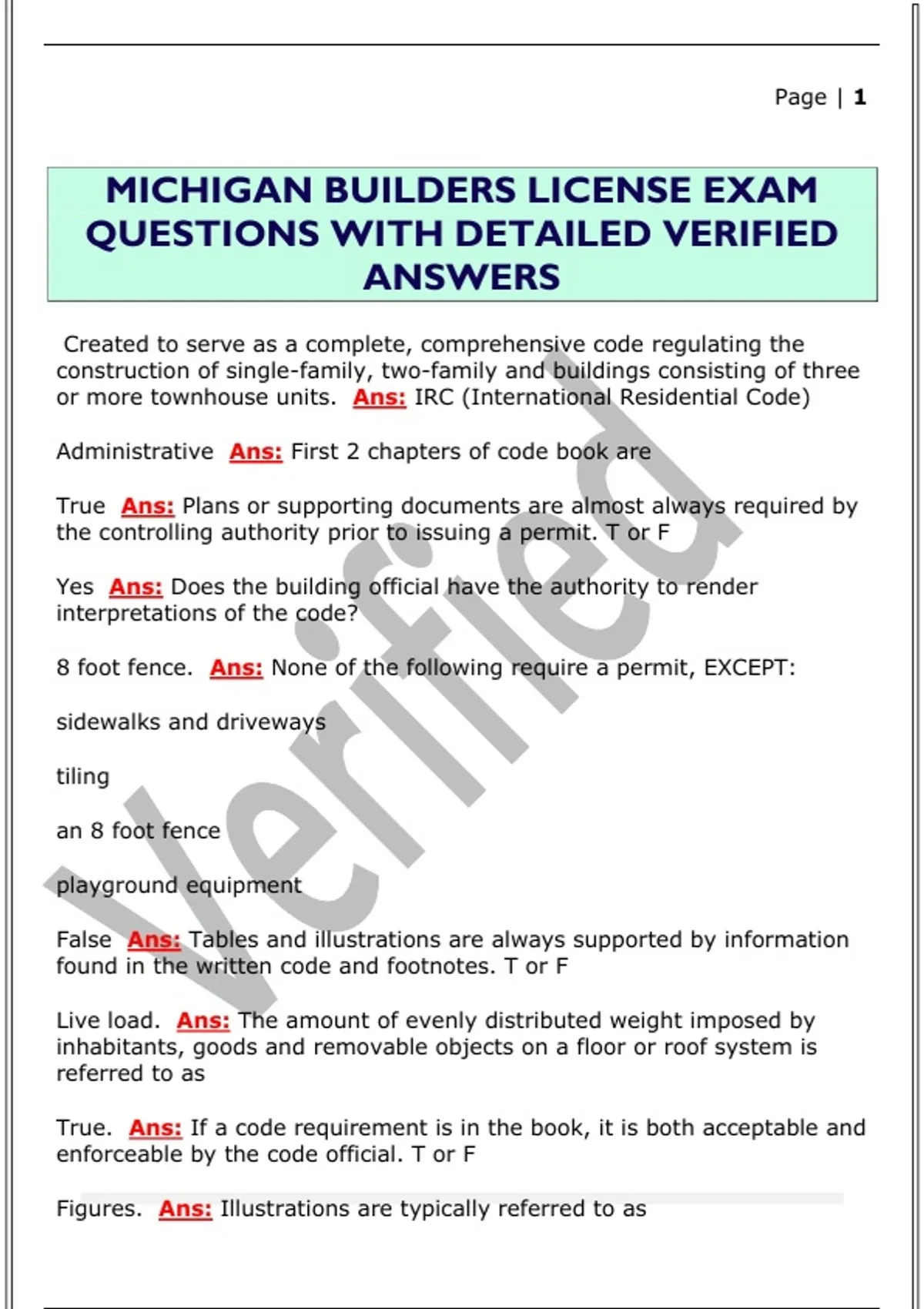 Page | 1

MICHIGAN BUILDERS LICENSE EXAM QUESTIONS WITH DETAILED VERIFIED ANSWERS

Created to serve as a complete, comprehensive code regulating the construction of single-family, two-family and buildings consisting of three or more townhouse units. Ans: IRC (International Residential Code)

Administrative Ans: First 2 chapters of code book are

True Ans: Plans or supporting documents are almost always required by the controlling authority prior to issuing a permit. T or F

Yes Ans: Does the building official have the authority to render interpretations of the code?

8 foot fence. Ans: None of the following require a permit, EXCEPT:

sidewalks and driveways

tiling

an 8 foot fence

playground equipment

False Ans: Tables and illustrations are always supported by information found in the written code and footnotes. T or F

Live load. Ans: The amount of evenly distributed weight imposed by inhabitants, goods and removable objects on a floor or roof system is referred to as

True. Ans: If a code requirement is in the book, it is both acceptable and enforceable by the code official. T or F

Figures. Ans: Illustrations are typically referred to as

Verified